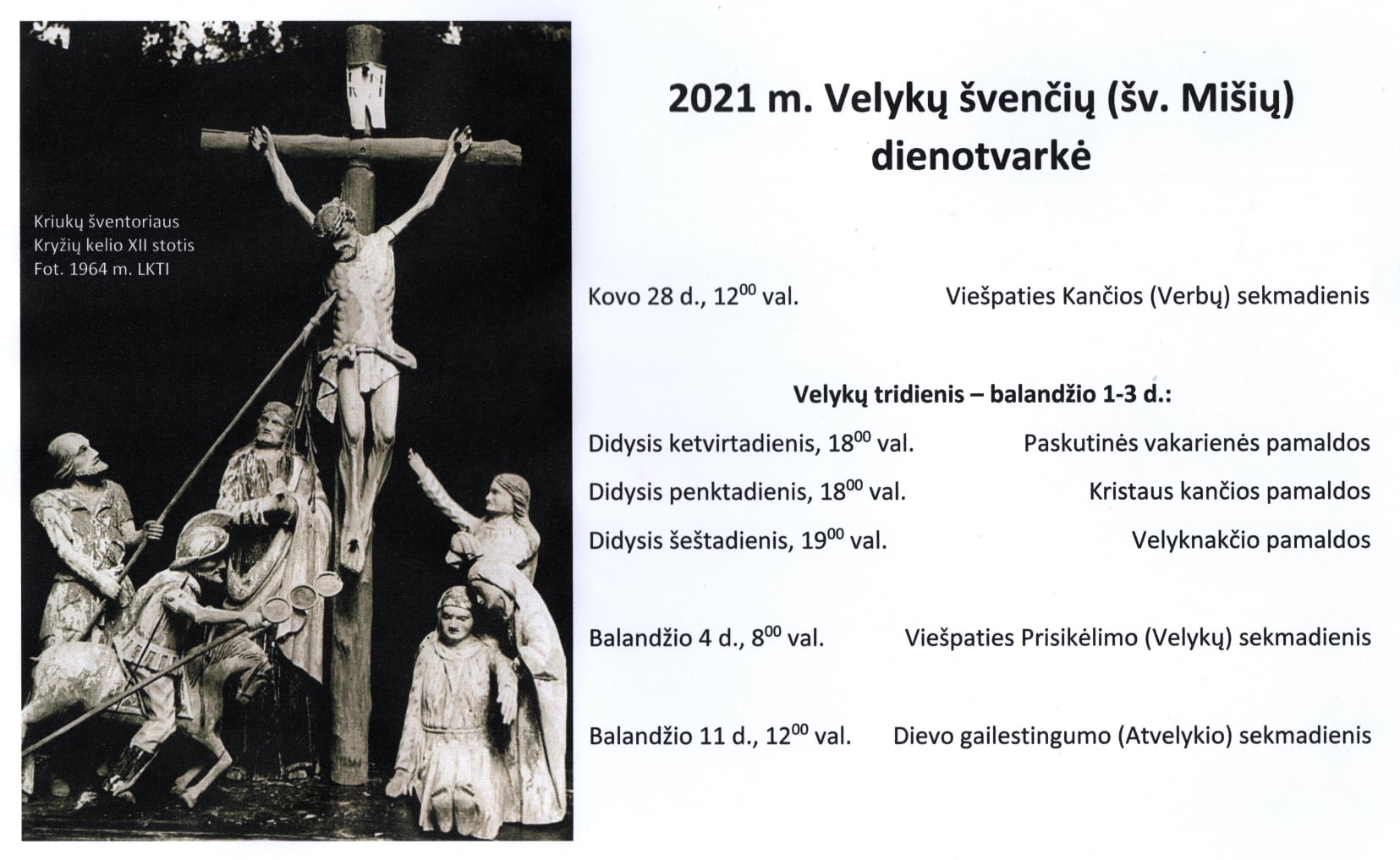 Kriukų šventoriaus
Kryžių kelio XII stotis
Fot. 1964 m. LKTI

2021 m. Velykų švenčių (šv. Mišių) dienotvarkė

Kovo 28 d., $12^{00}$ val. Viešpaties Kančios (Verbų) sekmadienis

Velykų tridienis – balandžio 1-3 d.:

Didysis ketvirtadienis, $18^{00}$ val. Paskutinės vakarienės pamaldos

Didysis penktadienis, $18^{00}$ val. Kristaus kančios pamaldos

Didysis šeštadienis, $19^{00}$ val. Velyknakčio pamaldos

Balandžio 4 d., $8^{00}$ val. Viešpaties Prisikėlimo (Velykų) sekmadienis

Balandžio 11 d., $12^{00}$ val. Dievo gailestingumo (Atvelykio) sekmadienis